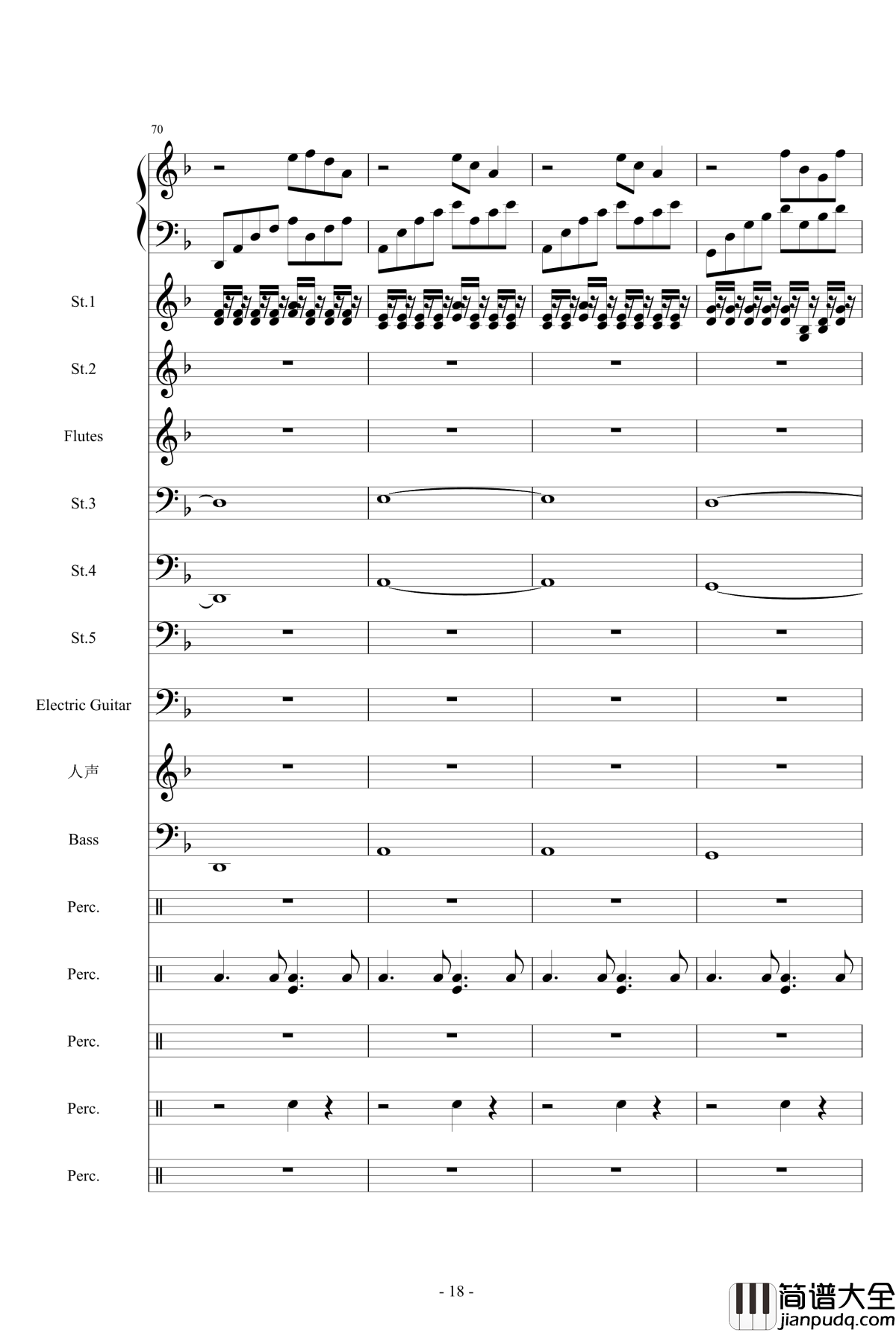 70

St.1

St.2

Flutes

St.3

St.4

St.5

Electric Guitar

人声

Bass

Perc.

Perc.

Perc.

Perc.

Perc.

- 18 -

简谱大全
jianpudq.com